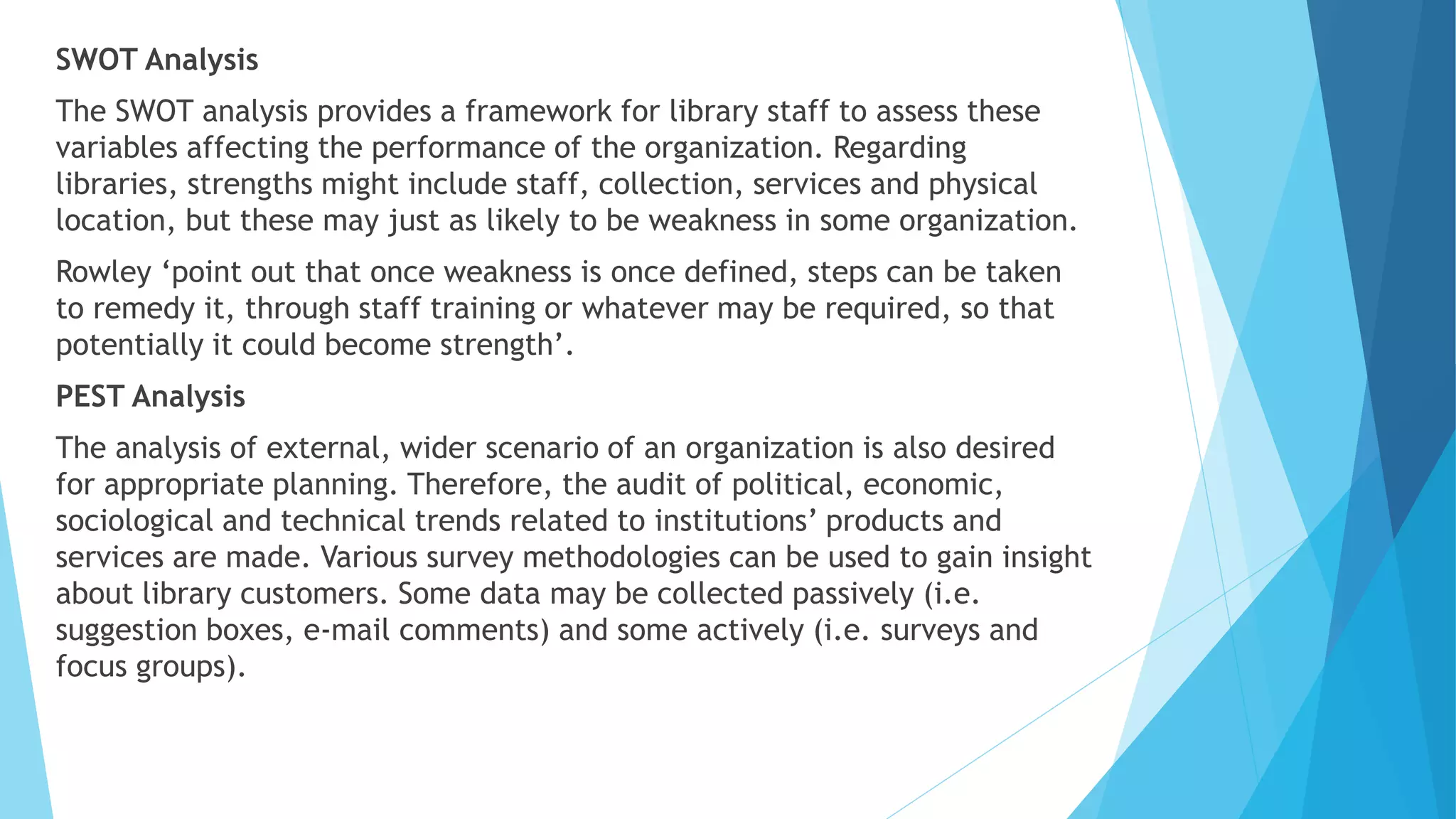 SWOT Analysis

The SWOT analysis provides a framework for library staff to assess these variables affecting the performance of the organization. Regarding libraries, strengths might include staff, collection, services and physical location, but these may just as likely to be weakness in some organization.

Rowley 'point out that once weakness is once defined, steps can be taken to remedy it, through staff training or whatever may be required, so that potentially it could become strength'.

PEST Analysis

The analysis of external, wider scenario of an organization is also desired for appropriate planning. Therefore, the audit of political, economic, sociological and technical trends related to institutions' products and services are made. Various survey methodologies can be used to gain insight about library customers. Some data may be collected passively (i.e. suggestion boxes, e-mail comments) and some actively (i.e. surveys and focus groups).